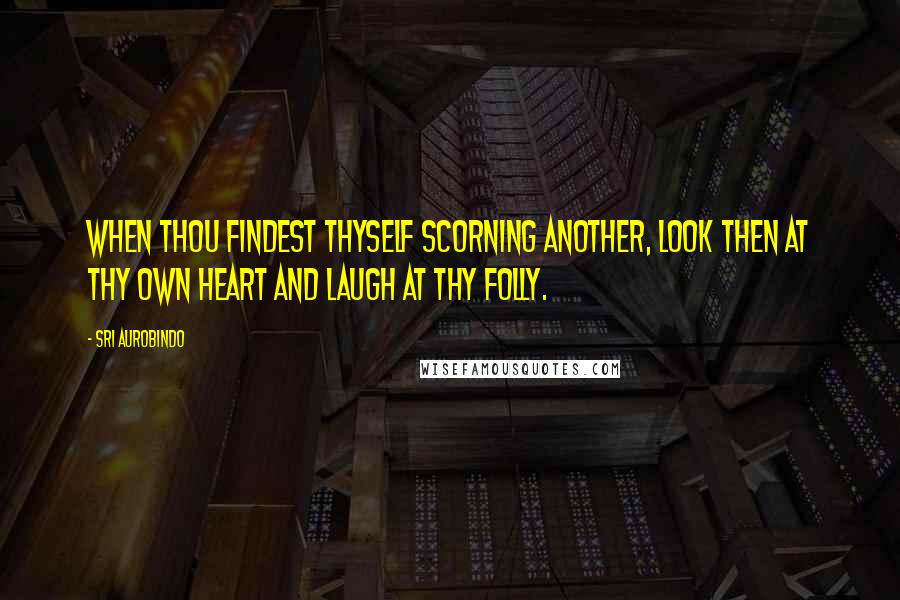 WHEN THOU FINDEST THYSELF SCORNING ANOTHER, LOOK THEN AT THY OWN HEART AND LAUGH AT THY FOLLY.

- SRI AUROBINDO

WISEFAMOUSQUOTES.COM